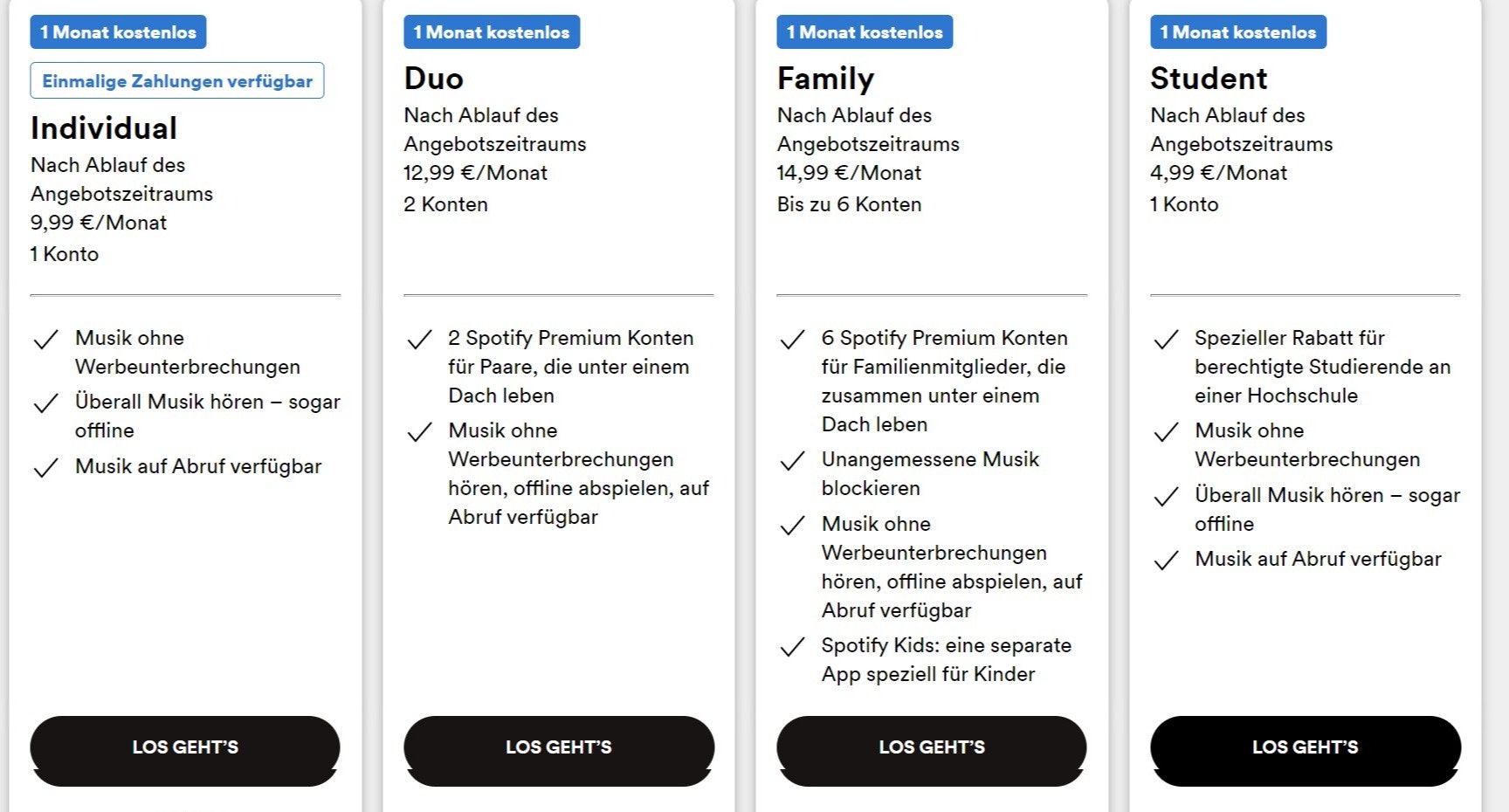 1 Monat kostenlos

Einmalige Zahlungen verfügbar

Individual

Nach Ablauf des Angebotszeitraums
9,99 €/Monat
1 Konto

Musik ohne Werbeunterbrechungen

Überall Musik hören – sogar offline

Musik auf Abruf verfügbar

LOS GEHT'S

1 Monat kostenlos

Duo

Nach Ablauf des Angebotszeitraums
12,99 €/Monat
2 Konten

2 Spotify Premium Konten für Paare, die unter einem Dach leben

Musik ohne Werbeunterbrechungen hören, offline abspielen, auf Abruf verfügbar

LOS GEHT'S

1 Monat kostenlos

Family

Nach Ablauf des Angebotszeitraums
14,99 €/Monat
Bis zu 6 Konten

6 Spotify Premium Konten für Familienmitglieder, die zusammen unter einem Dach leben

Unangemessene Musik blockieren

Musik ohne Werbeunterbrechungen hören, offline abspielen, auf Abruf verfügbar

Spotify Kids: eine separate App speziell für Kinder

LOS GEHT'S

1 Monat kostenlos

Student

Nach Ablauf des Angebotszeitraums
4,99 €/Monat
1 Konto

Spezieller Rabatt für berechtigte Studierende an einer Hochschule

Musik ohne Werbeunterbrechungen

Überall Musik hören – sogar offline

Musik auf Abruf verfügbar

LOS GEHT'S